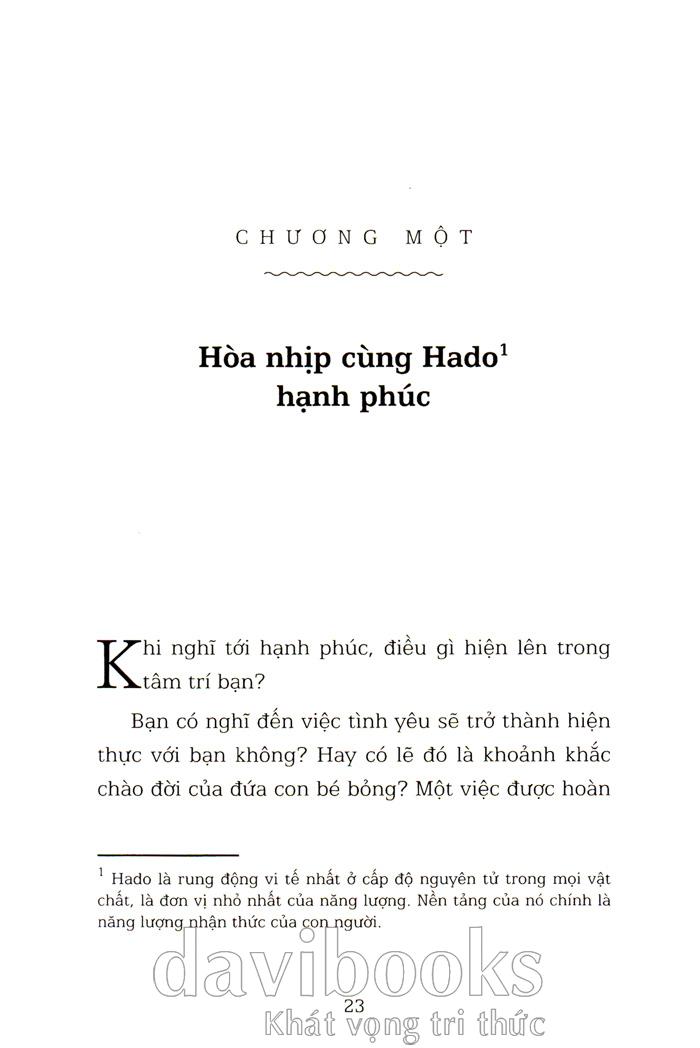 CHƯƠNG MỘT

Hòa nhịp cùng Hado$^1$ hạnh phúc

Khi nghĩ tới hạnh phúc, điều gì hiện lên trong tâm trí bạn?

Bạn có nghĩ đến việc tình yêu sẽ trở thành hiện thực với bạn không? Hay có lẽ đó là khoảnh khắc chào đời của đứa con bé bỏng? Một việc được hoàn

$^1$ Hado là rung động vi tế nhất ở cấp độ nguyên tử trong mọi vật chất, là đơn vị nhỏ nhất của năng lượng. Nền tảng của nó chính là năng lượng nhận thức của con người.

davibooks

23

Khát vọng tri thức